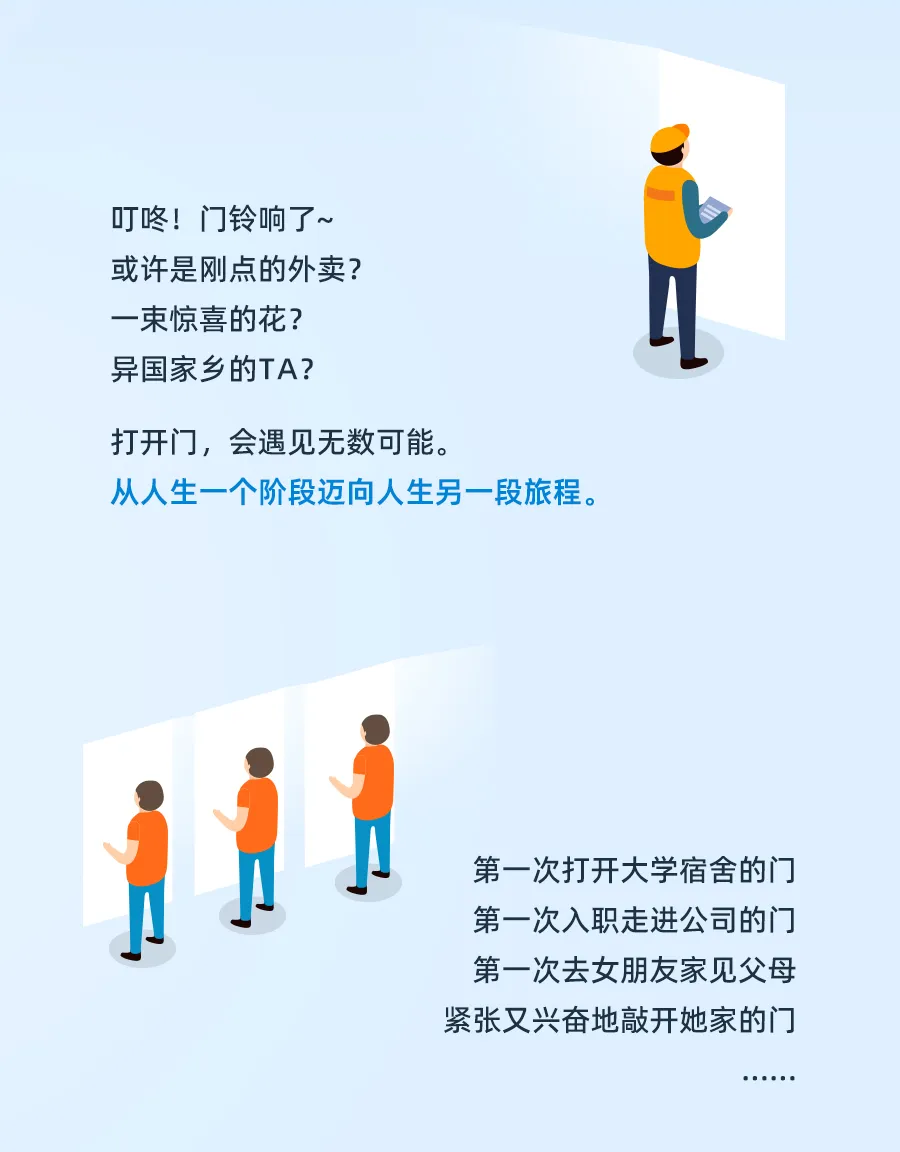 叮咚！门铃响了~
或许是刚点的外卖？
一束惊喜的花？
异国家乡的TA？

打开门，会遇见无数可能。
从人生一个阶段迈向人生另一段旅程。

第一次打开大学宿舍的门
第一次入职走进公司的门
第一次去女朋友家见父母
紧张又兴奋地敲开她家的门
......